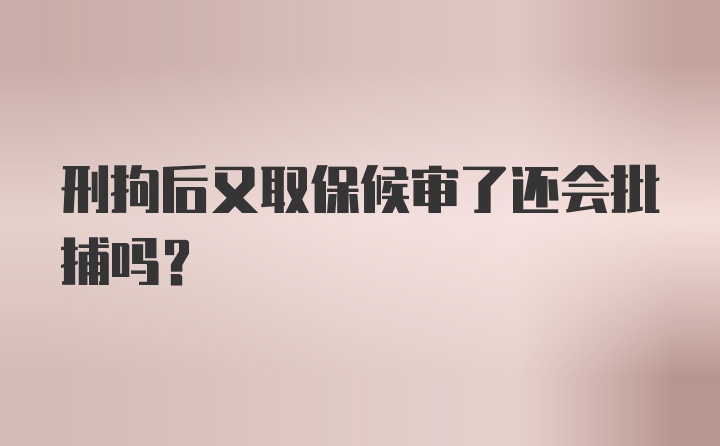 刑拘后又取保候审了还会批捕吗？